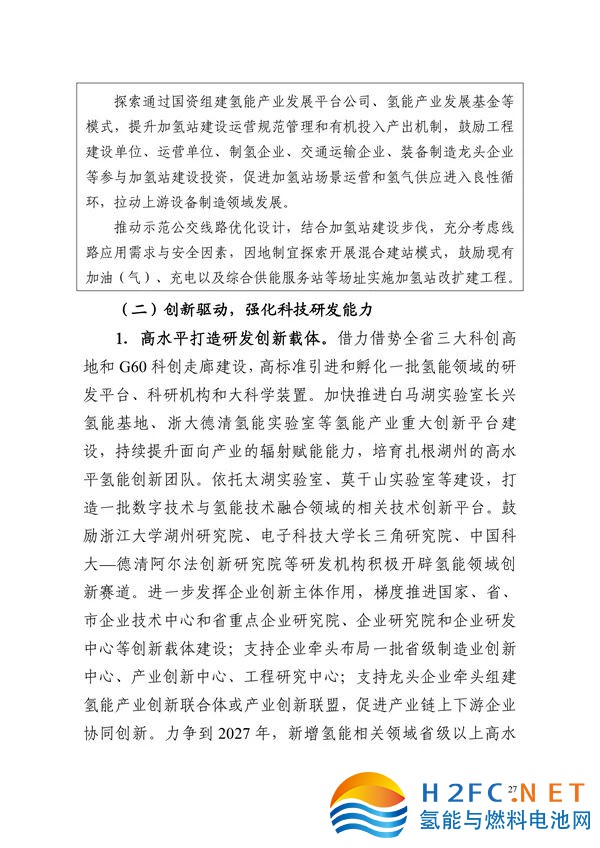 探索通过国资组建氢能产业发展平台公司、氢能产业发展基金等模式，提升加氢站建设运营规范管理和有机投入产出机制，鼓励工程建设单位、运营单位、制氢企业、交通运输企业、装备制造龙头企业等参与加氢站建设投资，促进加氢站场景运营和氢气供应进入良性循环，拉动上游设备制造领域发展。

推动示范公交线路优化设计，结合加氢站建设步伐，充分考虑线路应用需求与安全因素，因地制宜探索开展混合建站模式，鼓励现有加油（气）、充电以及综合供能服务站等场址实施加氢站改扩建工程。

（二）创新驱动，强化科技研发能力

1. 高水平打造研发创新载体。借力借势全省三大科创高地和G60科创走廊建设，高标准引进和孵化一批氢能领域的研发平台、科研机构和大科学装置。加快推进白马湖实验室长兴氢能基地、浙大德清氢能实验室等氢能产业重大创新平台建设，持续提升面向产业的辐射赋能能力，培育扎根湖州的高水平氢能创新团队。依托太湖实验室、莫干山实验室等建设，打造一批数字技术与氢能技术融合领域的相关技术创新平台。鼓励浙江大学湖州研究院、电子科技大学长三角研究院、中国科大—德清阿尔法创新研究院等研发机构积极开辟氢能领域创新赛道。进一步发挥企业创新主体作用，梯度推进国家、省、市企业技术中心和省重点企业研究院、企业研究院和企业研发中心等创新载体建设；支持企业牵头布局一批省级制造业创新中心、产业创新中心、工程研究中心；支持龙头企业牵头组建氢能产业创新联合体或产业创新联盟，促进产业链上下游企业协同创新。力争到2027年，新增氢能相关领域省级以上高水

27

H2FC.NET
氢能与燃料电池网